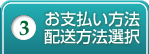 3
お支払い方法
配送方法選択